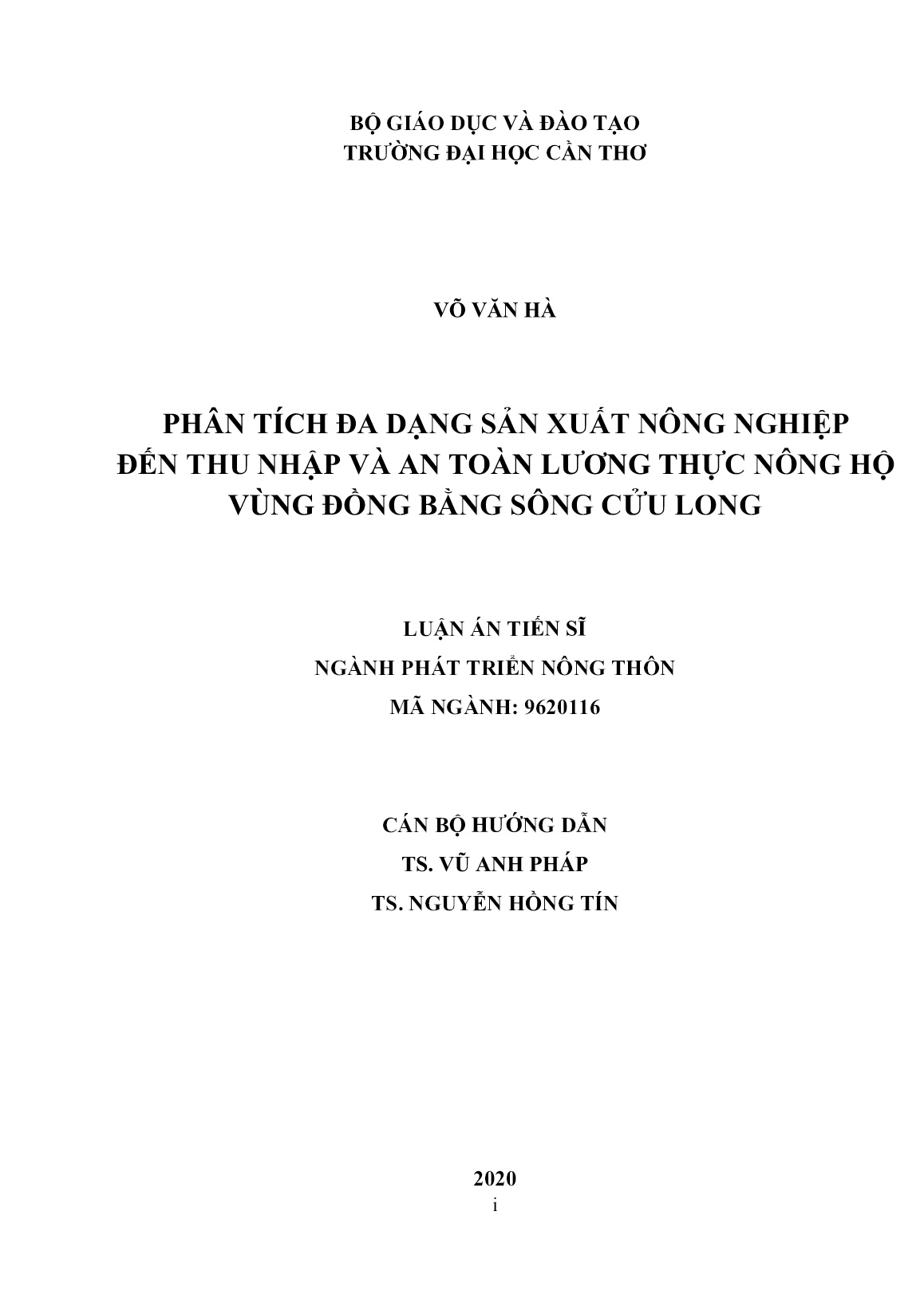 BỘ GIÁO DỤC VÀ ĐÀO TẠO
TRƯỜNG ĐẠI HỌC CẦN THƠ

VÕ VĂN HÀ

PHÂN TÍCH ĐA DẠNG SẢN XUẤT NÔNG NGHIỆP
ĐẾN THU NHẬP VÀ AN TOÀN LƯƠNG THỰC NÔNG HỘ
VÙNG ĐỒNG BẰNG SÔNG CỬU LONG

LUẬN ÁN TIẾN SĨ
NGÀNH PHÁT TRIỂN NÔNG THÔN
MÃ NGÀNH: 9620116

CÁN BỘ HƯỚNG DẪN
TS. VŨ ANH PHÁP
TS. NGUYỄN HỒNG TÍN

2020
i